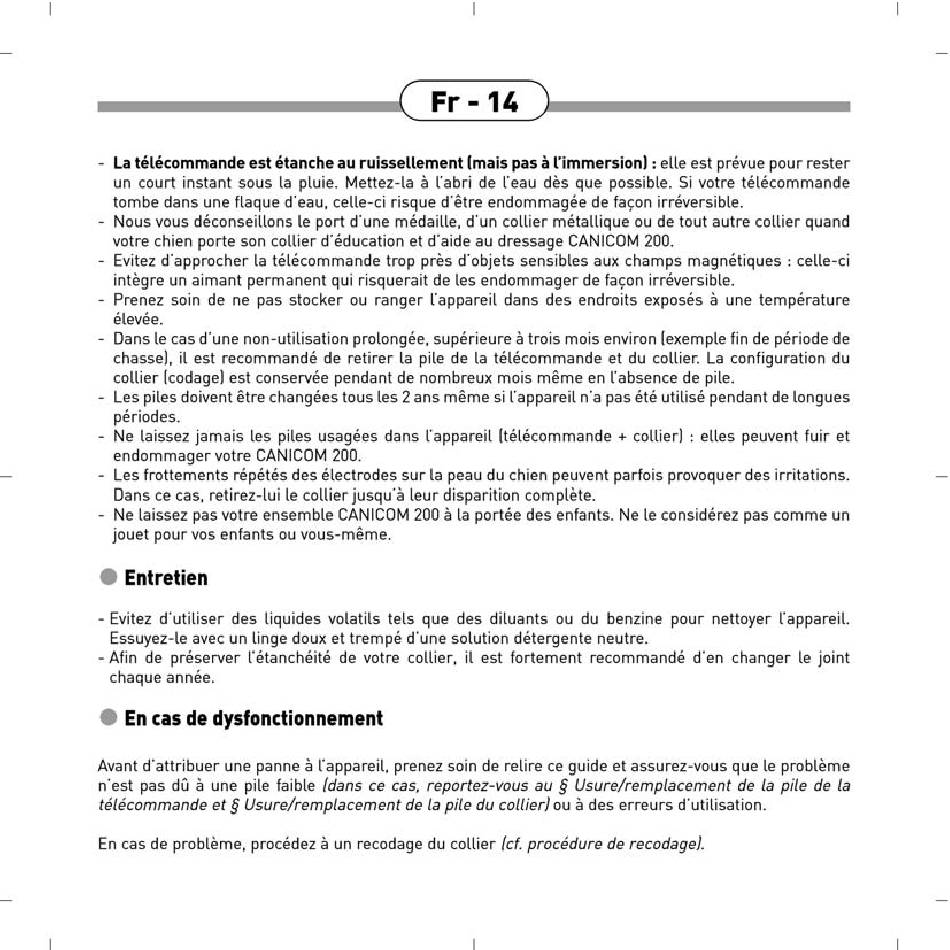 Fr - 14

- La télécommande est étanche au ruissellement (mais pas à l'immersion) : elle est prévue pour rester un court instant sous la pluie. Mettez-la à l'abri de l'eau dès que possible. Si votre télécommande tombe dans une flaque d'eau, celle-ci risque d'être endommagée de façon irréversible.
- Nous vous déconseillons le port d'une médaille, d'un collier métallique ou de tout autre collier quand votre chien porte son collier d'éducation et d'aide au dressage CANICOM 200.
- Evitez d'approcher la télécommande trop près d'objets sensibles aux champs magnétiques : celle-ci intègre un aimant permanent qui risquerait de les endommager de façon irréversible.
- Prenez soin de ne pas stocker ou ranger l'appareil dans des endroits exposés à une température élevée.
- Dans le cas d'une non-utilisation prolongée, supérieure à trois mois environ (exemple fin de période de chasse), il est recommandé de retirer la pile de la télécommande et du collier. La configuration du collier (codage) est conservée pendant de nombreux mois même en l'absence de pile.
- Les piles doivent être changées tous les 2 ans même si l'appareil n'a pas été utilisé pendant de longues périodes.
- Ne laissez jamais les piles usagées dans l'appareil (télécommande + collier) : elles peuvent fuir et endommager votre CANICOM 200.
- Les frottements répétés des électrodes sur la peau du chien peuvent parfois provoquer des irritations. Dans ce cas, retirez-lui le collier jusqu'à leur disparition complète.
- Ne laissez pas votre ensemble CANICOM 200 à la portée des enfants. Ne le considérez pas comme un jouet pour vos enfants ou vous-même.

Entretien

- Evitez d'utiliser des liquides volatils tels que des diluants ou du benzine pour nettoyer l'appareil. Essuyez-le avec un linge doux et trempé d'une solution détergente neutre.
- Afin de préserver l'étanchéité de votre collier, il est fortement recommandé d'en changer le joint chaque année.

En cas de dysfonctionnement

Avant d'attribuer une panne à l'appareil, prenez soin de relire ce guide et assurez-vous que le problème n'est pas dû à une pile faible (dans ce cas, reportez-vous au § Usure/remplacement de la pile de la télécommande et § Usure/remplacement de la pile du collier) ou à des erreurs d'utilisation.

En cas de problème, procédez à un recodage du collier (cf. procédure de recodage).